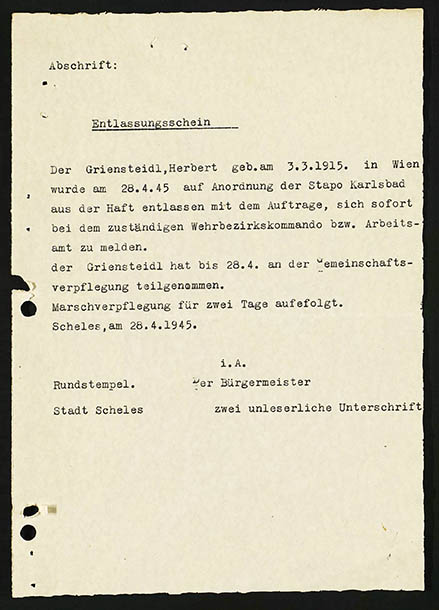 Abschrift:

Entlassungsschein

Der Griensteidl,Herbert geb.am 3.3.1915. in Wien wurde am 28.4.45 auf Anordnung der Stapo Karlsbad aus der Haft entlassen mit dem Auftrage, sich sofort bei dem zuständigen Wehrbezirkskommando bzw. Arbeitsamt zu melden.
der Griensteidl hat bis 28.4. an der Gemeinschaftsverpflegung teilgenommen.
Marschverpflegung für zwei Tage aufefolgt.
Scheles,am 28.4.1945.

i.A.

Rundstempel. Der Bürgermeister

Stadt Scheles zwei unleserliche Unterschrift